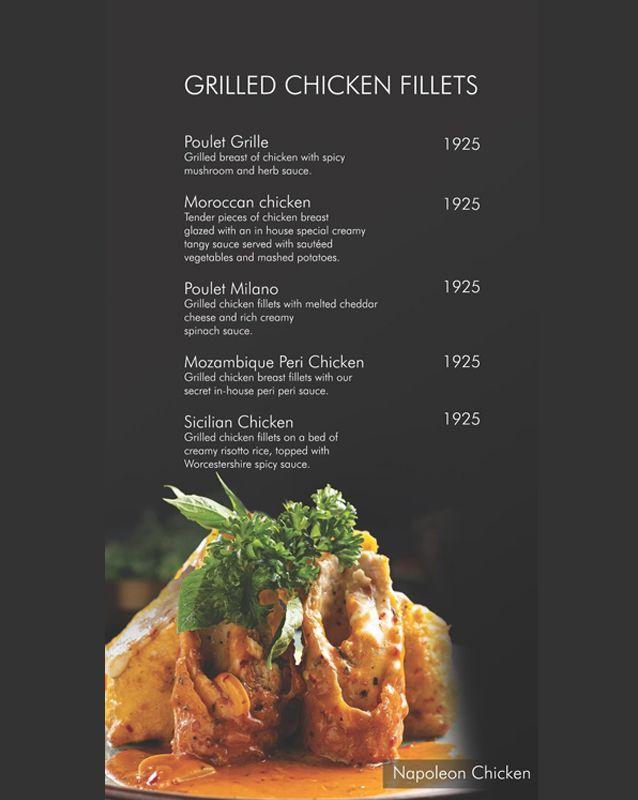 GRILLED CHICKEN FILLETS

Poulet Grille 1925
Grilled breast of chicken with spicy mushroom and herb sauce.

Moroccan chicken 1925
Tender pieces of chicken breast glazed with an in house special creamy tangy sauce served with sautéed vegetables and mashed potatoes.

Poulet Milano 1925
Grilled chicken fillets with melted cheddar cheese and rich creamy spinach sauce.

Mozambique Peri Chicken 1925
Grilled chicken breast fillets with our secret in-house peri peri sauce.

Sicilian Chicken 1925
Grilled chicken fillets on a bed of creamy risotto rice, topped with Worcestershire spicy sauce.

Napoleon Chicken